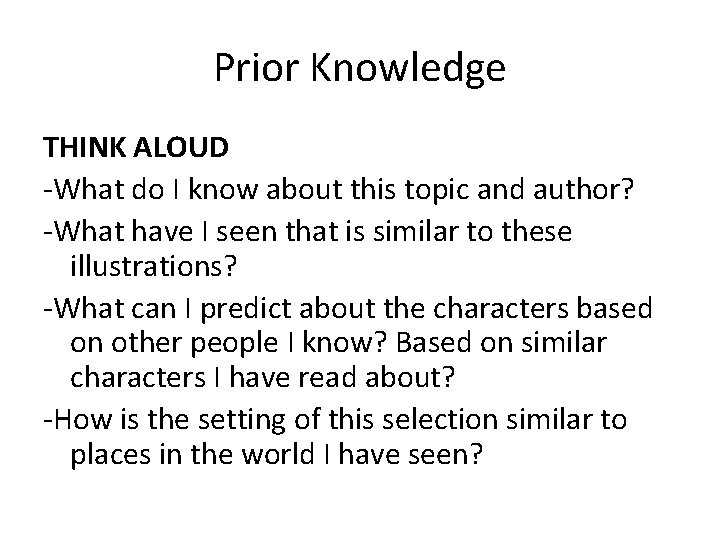 Prior Knowledge

THINK ALOUD
-What do I know about this topic and author?
-What have I seen that is similar to these illustrations?
-What can I predict about the characters based on other people I know? Based on similar characters I have read about?
-How is the setting of this selection similar to places in the world I have seen?